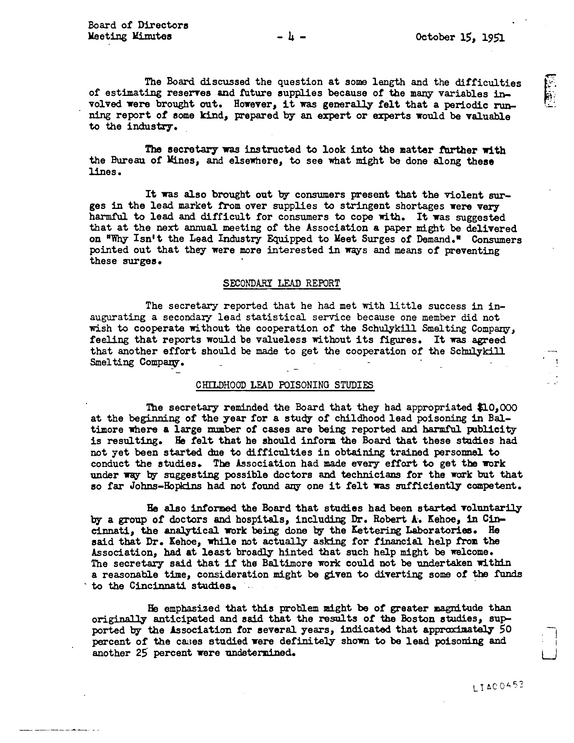 Board of Directors
Meeting Minutes - 4 - October 15, 1951

The Board discussed the question at some length and the difficulties of estimating reserves and future supplies because of the many variables involved were brought out. However, it was generally felt that a periodic running report of some kind, prepared by an expert or experts would be valuable to the industry.

The secretary was instructed to look into the matter further with the Bureau of Mines, and elsewhere, to see what might be done along these lines.

It was also brought out by consumers present that the violent surges in the lead market from over supplies to stringent shortages were very harmful to lead and difficult for consumers to cope with. It was suggested that at the next annual meeting of the Association a paper might be delivered on "Why Isn't the Lead Industry Equipped to Meet Surges of Demand." Consumers pointed out that they were more interested in ways and means of preventing these surges.

SECONDARY LEAD REPORT

The secretary reported that he had met with little success in inaugurating a secondary lead statistical service because one member did not wish to cooperate without the cooperation of the Schulykill Smelting Company, feeling that reports would be valueless without its figures. It was agreed that another effort should be made to get the cooperation of the Schulykill Smelting Company.

CHILDHOOD LEAD POISONING STUDIES

The secretary reminded the Board that they had appropriated $10,000 at the beginning of the year for a study of childhood lead poisoning in Baltimore where a large number of cases are being reported and harmful publicity is resulting. He felt that he should inform the Board that these studies had not yet been started due to difficulties in obtaining trained personnel to conduct the studies. The Association had made every effort to get the work under way by suggesting possible doctors and technicians for the work but that so far Johns-Hopkins had not found any one it felt was sufficiently competent.

He also informed the Board that studies had been started voluntarily by a group of doctors and hospitals, including Dr. Robert A. Kehoe, in Cincinnati, the analytical work being done by the Kettering Laboratories. He said that Dr. Kehoe, while not actually asking for financial help from the Association, had at least broadly hinted that such help might be welcome. The secretary said that if the Baltimore work could not be undertaken within a reasonable time, consideration might be given to diverting some of the funds to the Cincinnati studies.

He emphasized that this problem might be of greater magnitude than originally anticipated and said that the results of the Boston studies, supported by the Association for several years, indicated that approximately 50 percent of the cases studied were definitely shown to be lead poisoning and another 25 percent were undetermined.

LIA00453